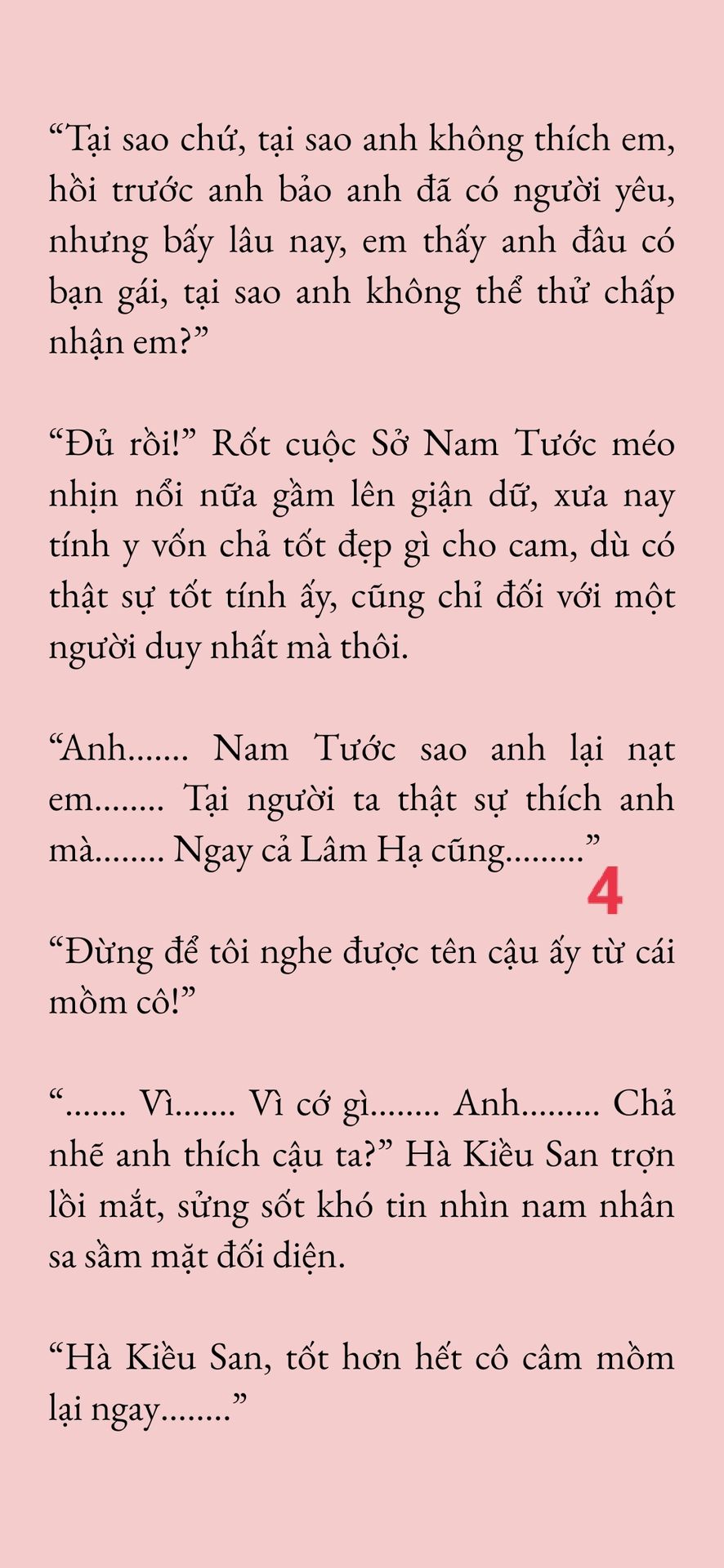 “Tại sao chứ, tại sao anh không thích em, hồi trước anh bảo anh đã có người yêu, nhưng bấy lâu nay, em thấy anh đâu có bạn gái, tại sao anh không thể thử chấp nhận em?”

“Đủ rồi!” Rốt cuộc Sở Nam Tước méo nhịn nổi nữa gầm lên giận dữ, xưa nay tính y vốn chả tốt đẹp gì cho cam, dù có thật sự tốt tính ấy, cũng chỉ đối với một người duy nhất mà thôi.

“Anh....... Nam Tước sao anh lại nạt em........ Tại người ta thật sự thích anh mà........ Ngay cả Lâm Hạ cũng.........”

4

“Đừng để tôi nghe được tên cậu ấy từ cái mồm cô!”

“....... Vì....... Vì cớ gì........ Anh......... Chả nhẽ anh thích cậu ta?” Hà Kiều San trợn lồi mắt, sửng sốt khó tin nhìn nam nhân sa sầm mặt đối diện.

“Hà Kiều San, tốt hơn hết cô câm mồm lại ngay........”